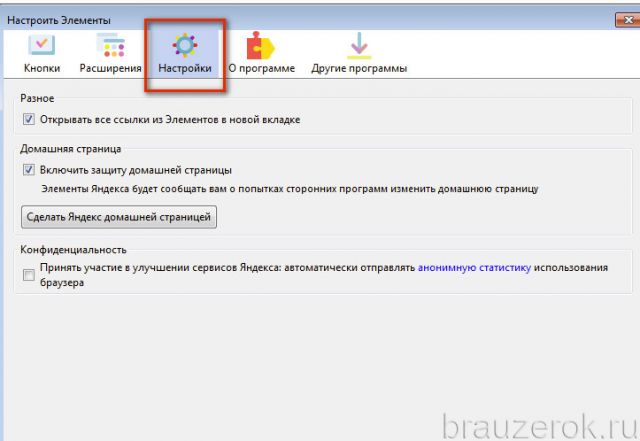 Настроить Элементы

Кнопки Расширения Настройки О программе Другие программы

Разное

Открывать все ссылки из Элементов в новой вкладке

Домашняя страница

Включить защиту домашней страницы

Элементы Яндекса будет сообщать вам о попытках сторонних программ изменить домашнюю страницу

Сделать Яндекс домашней страницей

Конфиденциальность

Принять участие в улучшении сервисов Яндекса: автоматически отправлять анонимную статистику использования браузера

brauzerok.ru